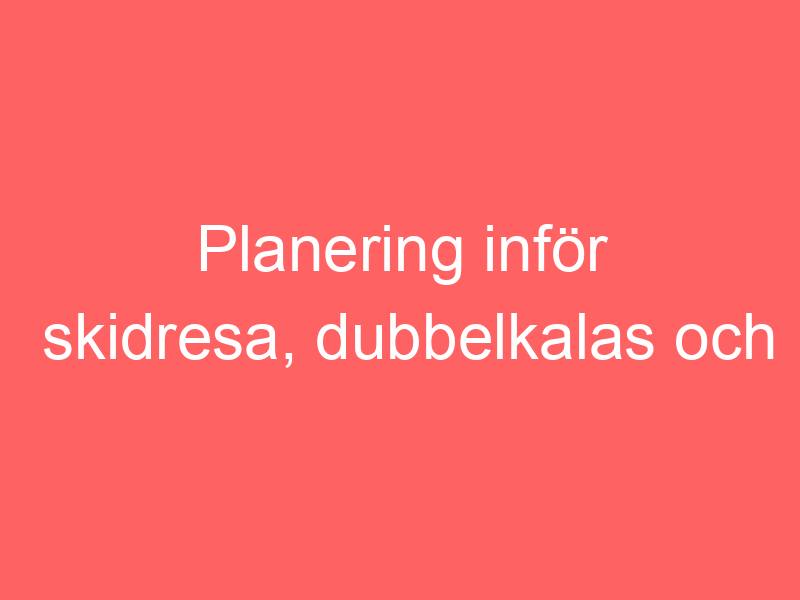 Planering inför skidresa, dubbelkalas och